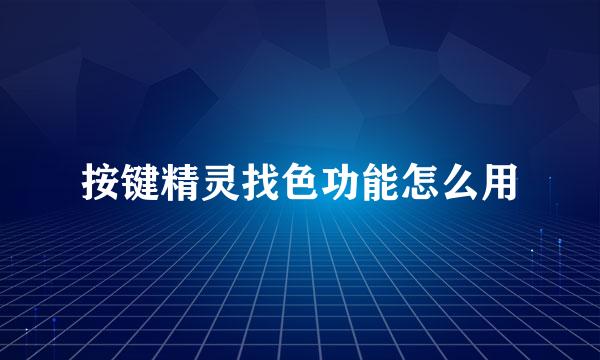 按键精灵找色功能怎么用